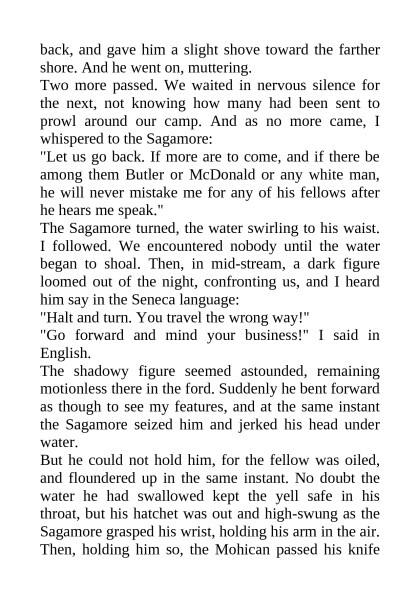 back, and gave him a slight shove toward the farther shore. And he went on, muttering.

Two more passed. We waited in nervous silence for the next, not knowing how many had been sent to prowl around our camp. And as no more came, I whispered to the Sagamore:

"Let us go back. If more are to come, and if there be among them Butler or McDonald or any white man, he will never mistake me for any of his fellows after he hears me speak."

The Sagamore turned, the water swirling to his waist. I followed. We encountered nobody until the water began to shoal. Then, in mid-stream, a dark figure loomed out of the night, confronting us, and I heard him say in the Seneca language:

"Halt and turn. You travel the wrong way!"

"Go forward and mind your business!" I said in English.

The shadowy figure seemed astounded, remaining motionless there in the ford. Suddenly he bent forward as though to see my features, and at the same instant the Sagamore seized him and jerked his head under water.

But he could not hold him, for the fellow was oiled, and floundered up in the same instant. No doubt the water he had swallowed kept the yell safe in his throat, but his hatchet was out and high-swung as the Sagamore grasped his wrist, holding his arm in the air. Then, holding him so, the Mohican passed his knife